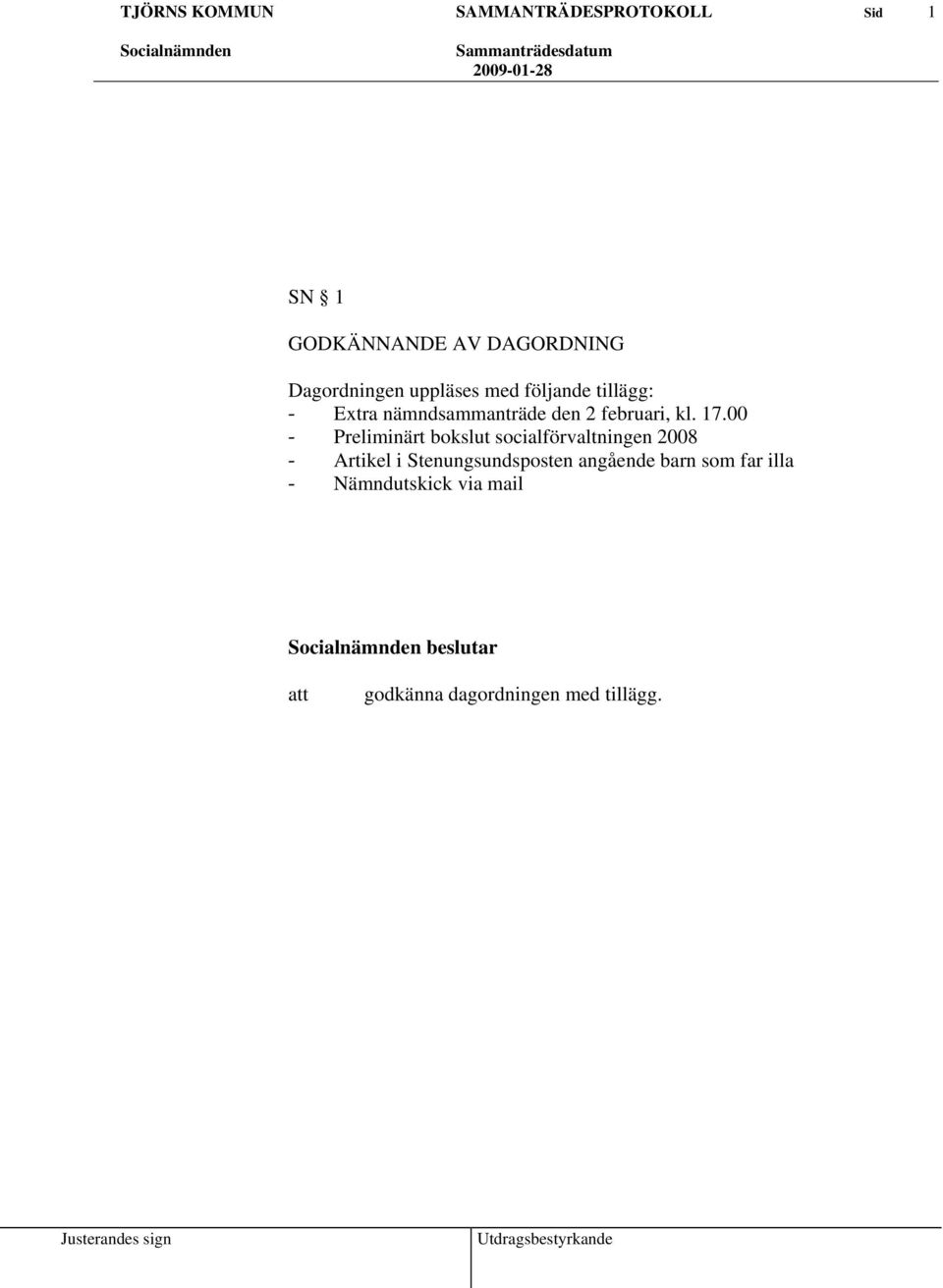 TJÖRNS KOMMUN SAMMANTRÄDESPROTOKOLL Sid 1

Socialnämnden Sammanträdesdatum
2009-01-28

SN § 1

GODKÄNNANDE AV DAGORDNING

Dagordningen uppläses med följande tillägg:
- Extra nämndsammanträde den 2 februari, kl. 17.00
- Preliminärt bokslut socialförvaltningen 2008
- Artikel i Stenungsundsposten angående barn som far illa
- Nämndutskick via mail

Socialnämnden beslutar

att godkänna dagordningen med tillägg.

Justerandes sign

Utdragsbestyrkande